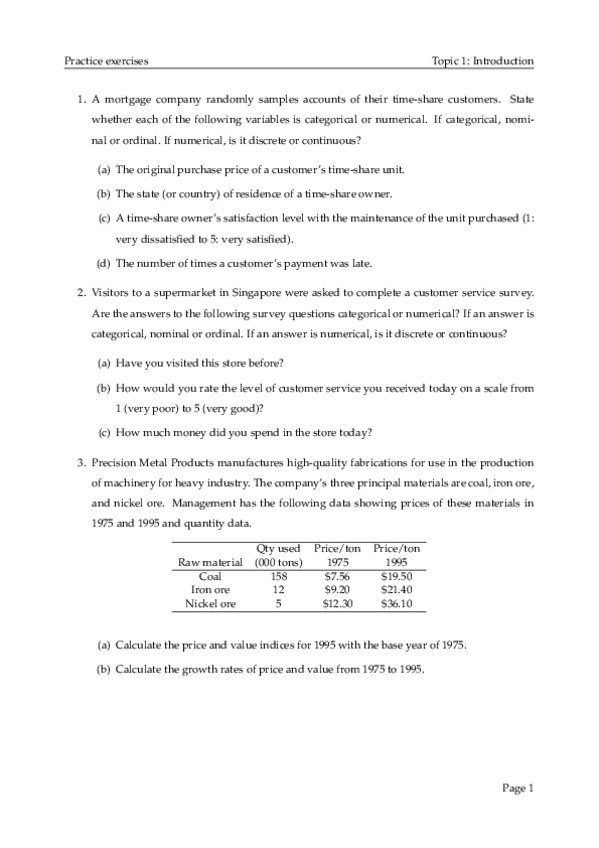 Practice exercises

Topic 1: Introduction

1. A mortgage company randomly samples accounts of their time-share customers. State whether each of the following variables is categorical or numerical. If categorical, nominal or ordinal. If numerical, is it discrete or continuous?

(a) The original purchase price of a customer's time-share unit.

(b) The state (or country) of residence of a time-share owner.

(c) A time-share owner's satisfaction level with the maintenance of the unit purchased (1: very dissatisfied to 5: very satisfied).

(d) The number of times a customer's payment was late.

2. Visitors to a supermarket in Singapore were asked to complete a customer service survey. Are the answers to the following survey questions categorical or numerical? If an answer is categorical, nominal or ordinal. If an answer is numerical, is it discrete or continuous?

(a) Have you visited this store before?

(b) How would you rate the level of customer service you received today on a scale from 1 (very poor) to 5 (very good)?

(c) How much money did you spend in the store today?

3. Precision Metal Products manufactures high-quality fabrications for use in the production of machinery for heavy industry. The company's three principal materials are coal, iron ore, and nickel ore. Management has the following data showing prices of these materials in 1975 and 1995 and quantity data.

| Raw material | Qty used (000 tons) | Price/ton 1975 | Price/ton 1995 |
|---|---|---|---|
| Coal | 158 | \$7.56 | \$19.50 |
| Iron ore | 12 | \$9.20 | \$21.40 |
| Nickel ore | 5 | \$12.30 | \$36.10 |

(a) Calculate the price and value indices for 1995 with the base year of 1975.

(b) Calculate the growth rates of price and value from 1975 to 1995.

Page 1